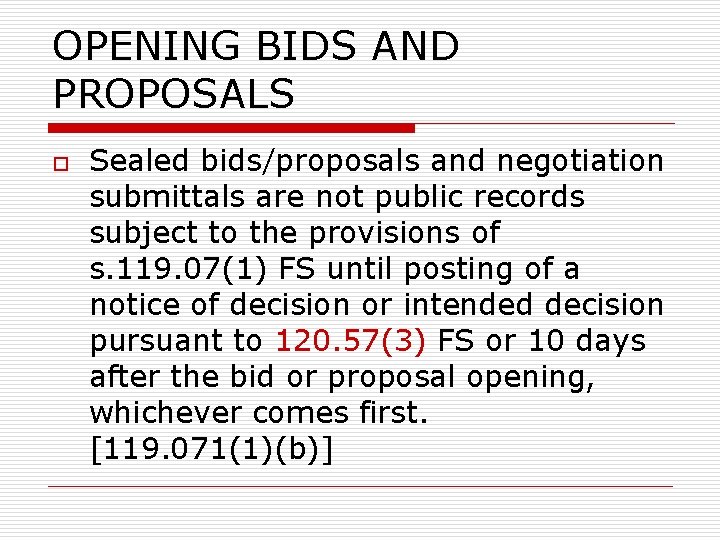 OPENING BIDS AND PROPOSALS

Sealed bids/proposals and negotiation submittals are not public records subject to the provisions of s.119.07(1) FS until posting of a notice of decision or intended decision pursuant to 120.57(3) FS or 10 days after the bid or proposal opening, whichever comes first. [119.071(1)(b)]